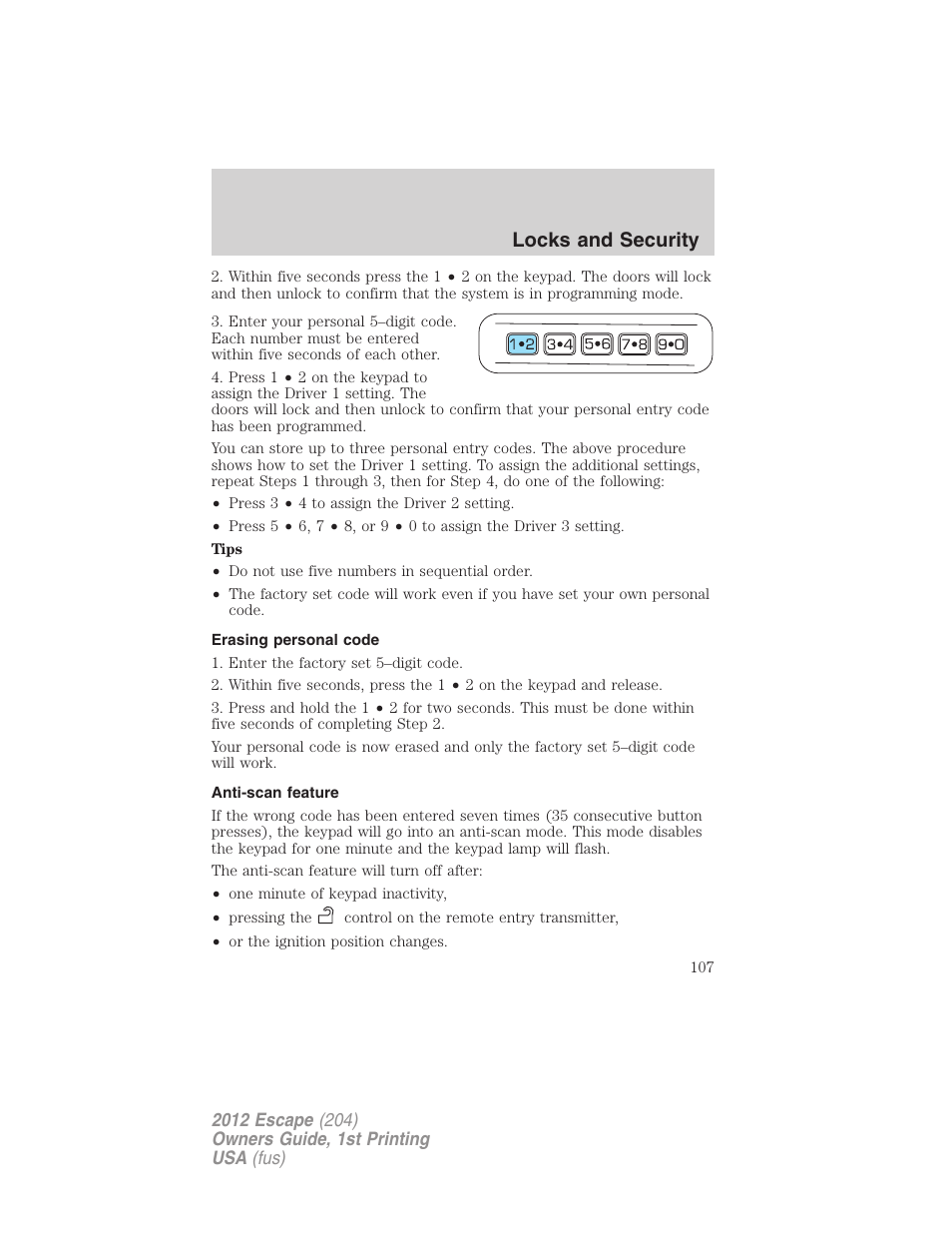 Locks and Security

2. Within five seconds press the 1 • 2 on the keypad. The doors will lock and then unlock to confirm that the system is in programming mode.

3. Enter your personal 5–digit code. Each number must be entered within five seconds of each other.

1•2 3•4 5•6 7•8 9•0

4. Press 1 • 2 on the keypad to assign the Driver 1 setting. The doors will lock and then unlock to confirm that your personal entry code has been programmed.

You can store up to three personal entry codes. The above procedure shows how to set the Driver 1 setting. To assign the additional settings, repeat Steps 1 through 3, then for Step 4, do one of the following:

• Press 3 • 4 to assign the Driver 2 setting.

• Press 5 • 6, 7 • 8, or 9 • 0 to assign the Driver 3 setting.

Tips

• Do not use five numbers in sequential order.

• The factory set code will work even if you have set your own personal code.

Erasing personal code

1. Enter the factory set 5–digit code.

2. Within five seconds, press the 1 • 2 on the keypad and release.

3. Press and hold the 1 • 2 for two seconds. This must be done within five seconds of completing Step 2.

Your personal code is now erased and only the factory set 5–digit code will work.

Anti-scan feature

If the wrong code has been entered seven times (35 consecutive button presses), the keypad will go into an anti-scan mode. This mode disables the keypad for one minute and the keypad lamp will flash.

The anti-scan feature will turn off after:

• one minute of keypad inactivity,

• pressing the control on the remote entry transmitter,

• or the ignition position changes.

107

2012 Escape (204)
Owners Guide, 1st Printing
USA (fus)